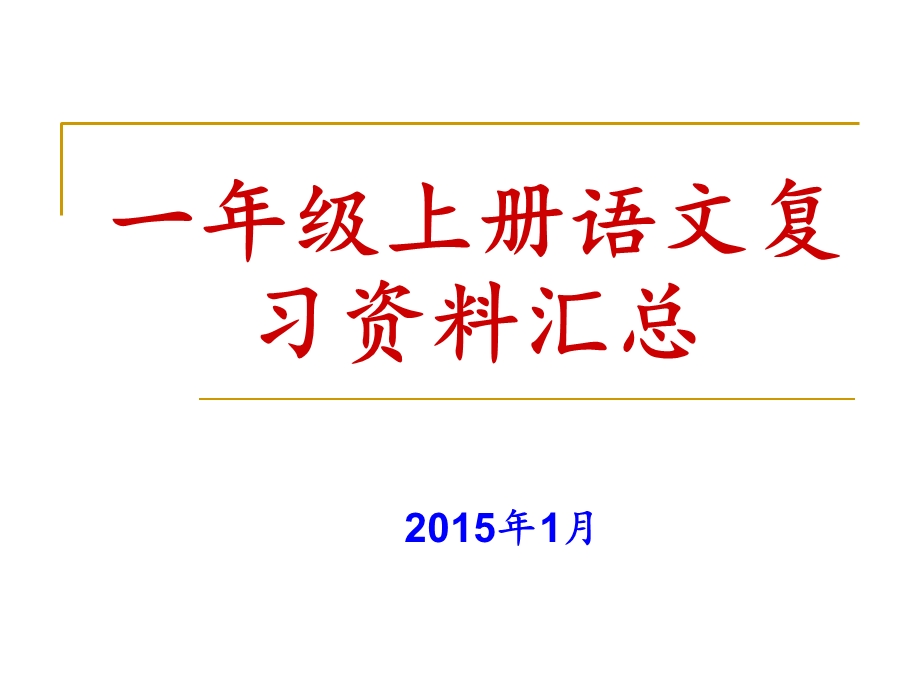 一年级上册语文复习资料汇总

2015年1月